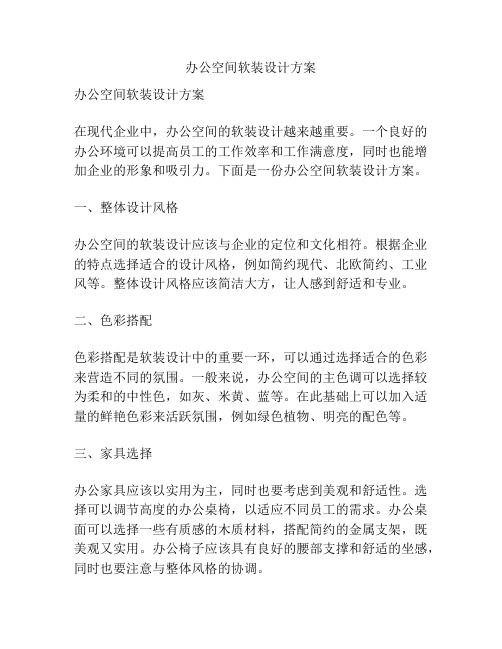 办公空间软装设计方案

办公空间软装设计方案

在现代企业中，办公空间的软装设计越来越重要。一个良好的办公环境可以提高员工的工作效率和工作满意度，同时也能增加企业的形象和吸引力。下面是一份办公空间软装设计方案。

一、整体设计风格

办公空间的软装设计应该与企业的定位和文化相符。根据企业的特点选择适合的设计风格，例如简约现代、北欧简约、工业风等。整体设计风格应该简洁大方，让人感到舒适和专业。

二、色彩搭配

色彩搭配是软装设计中的重要一环，可以通过选择适合的色彩来营造不同的氛围。一般来说，办公空间的主色调可以选择较为柔和的中性色，如灰、米黄、蓝等。在此基础上可以加入适量的鲜艳色彩来活跃氛围，例如绿色植物、明亮的配色等。

三、家具选择

办公家具应该以实用为主，同时也要考虑到美观和舒适性。选择可以调节高度的办公桌椅，以适应不同员工的需求。办公桌面可以选择一些有质感的木质材料，搭配简约的金属支架，既美观又实用。办公椅子应该具有良好的腰部支撑和舒适的坐感，同时也要注意与整体风格的协调。